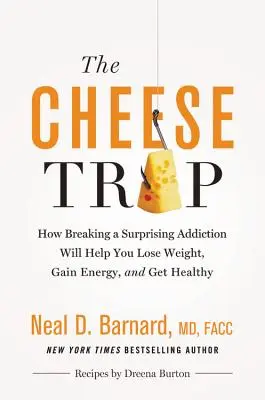 The
CHEESE
TRAP

How Breaking a Surprising Addiction Will Help You Lose Weight, Gain Energy, and Get Healthy

Neal D. Barnard, MD, FACC
NEW YORK TIMES BESTSELLING AUTHOR

Recipes by Dreena Burton